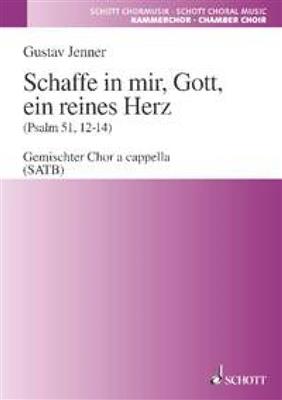 SCHOTT CHORMUSIK · SCHOTT CHORAL MUSIC
KAMMERCHOR · CHAMBER CHOIR

Gustav Jenner

Schaffe in mir, Gott, ein reines Herz
(Psalm 51, 12-14)

Gemischter Chor a cappella
(SATB)

SCHOTT